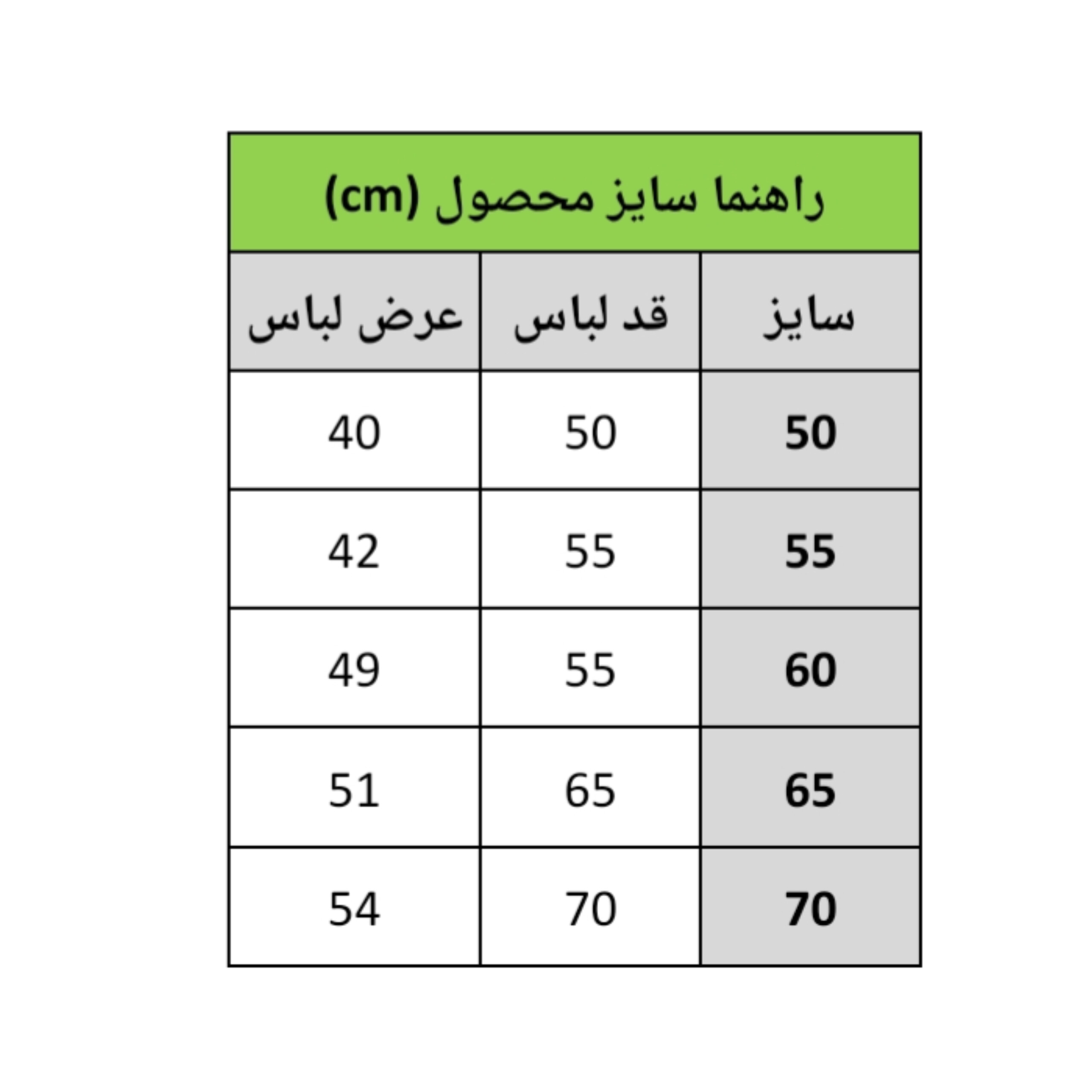 راهنما سایز محصول (cm)

| سایز | قد لباس | عرض لباس |
|---|---|---|
| 50 | 50 | 40 |
| 55 | 55 | 42 |
| 60 | 55 | 49 |
| 65 | 65 | 51 |
| 70 | 70 | 54 |